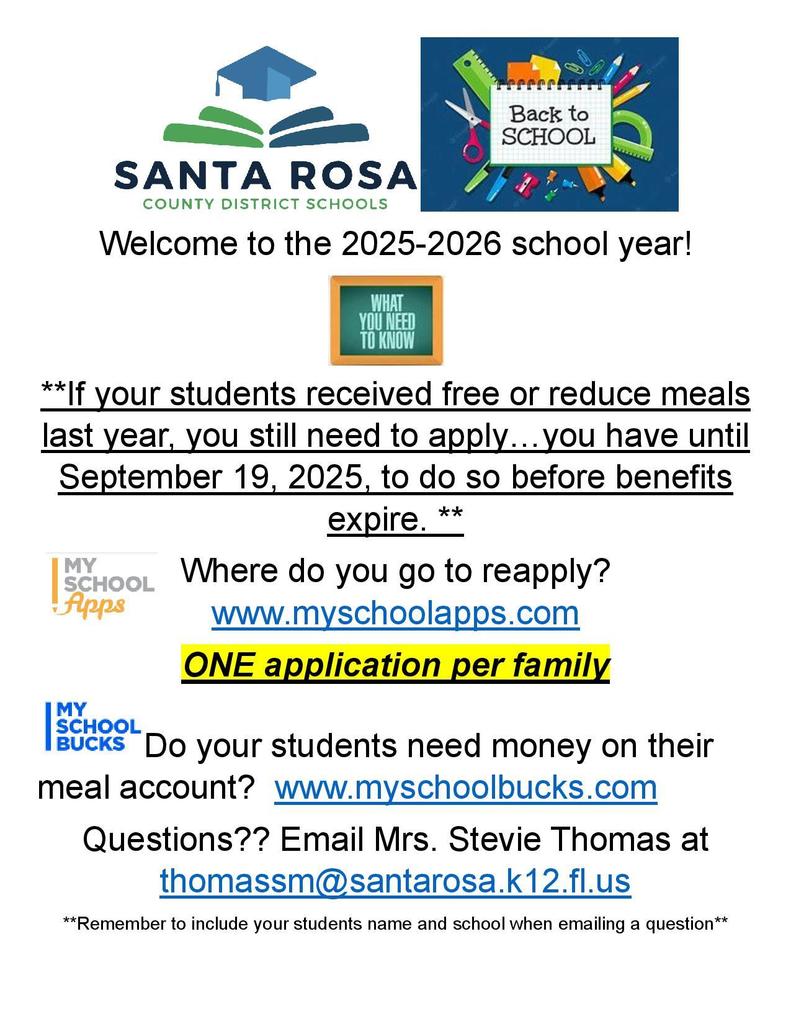 SANTA ROSA
COUNTY DISTRICT SCHOOLS

Back to SCHOOL

Welcome to the 2025-2026 school year!

WHAT YOU NEED TO KNOW

**If your students received free or reduce meals last year, you still need to apply…you have until September 19, 2025, to do so before benefits expire. **

MY SCHOOL Apps

Where do you go to reapply?
www.myschoolapps.com

ONE application per family

MY SCHOOL BUCKS

Do your students need money on their meal account? www.myschoolbucks.com

Questions?? Email Mrs. Stevie Thomas at thomassm@santarosa.k12.fl.us

**Remember to include your students name and school when emailing a question**